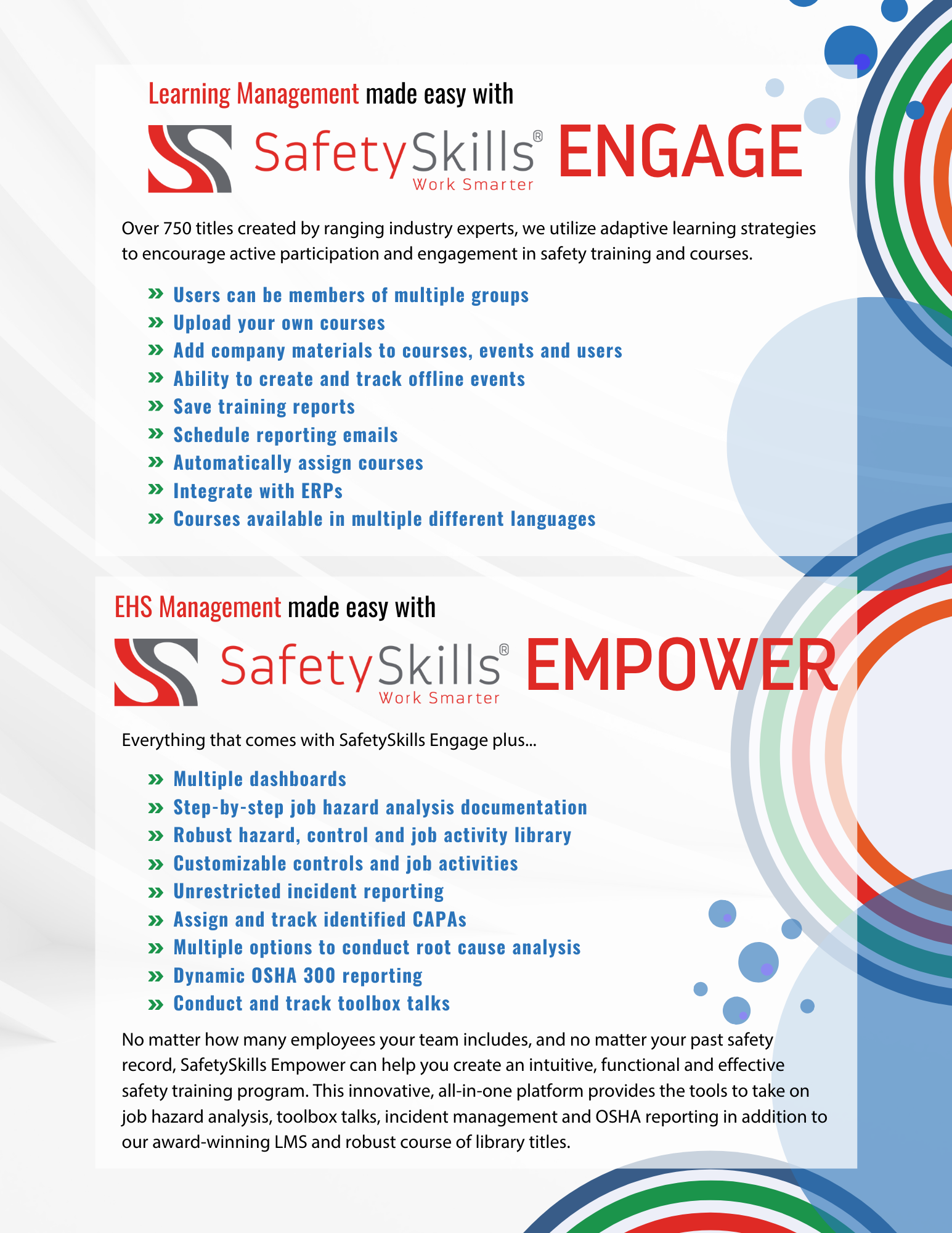 Learning Management made easy with

SafetySkills® Work Smarter ENGAGE

Over 750 titles created by ranging industry experts, we utilize adaptive learning strategies to encourage active participation and engagement in safety training and courses.

» Users can be members of multiple groups
» Upload your own courses
» Add company materials to courses, events and users
» Ability to create and track offline events
» Save training reports
» Schedule reporting emails
» Automatically assign courses
» Integrate with ERPs
» Courses available in multiple different languages

EHS Management made easy with

SafetySkills® Work Smarter EMPOWER

Everything that comes with SafetySkills Engage plus...

» Multiple dashboards
» Step-by-step job hazard analysis documentation
» Robust hazard, control and job activity library
» Customizable controls and job activities
» Unrestricted incident reporting
» Assign and track identified CAPAs
» Multiple options to conduct root cause analysis
» Dynamic OSHA 300 reporting
» Conduct and track toolbox talks

No matter how many employees your team includes, and no matter your past safety record, SafetySkills Empower can help you create an intuitive, functional and effective safety training program. This innovative, all-in-one platform provides the tools to take on job hazard analysis, toolbox talks, incident management and OSHA reporting in addition to our award-winning LMS and robust course of library titles.